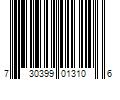 7 30399 01310 6